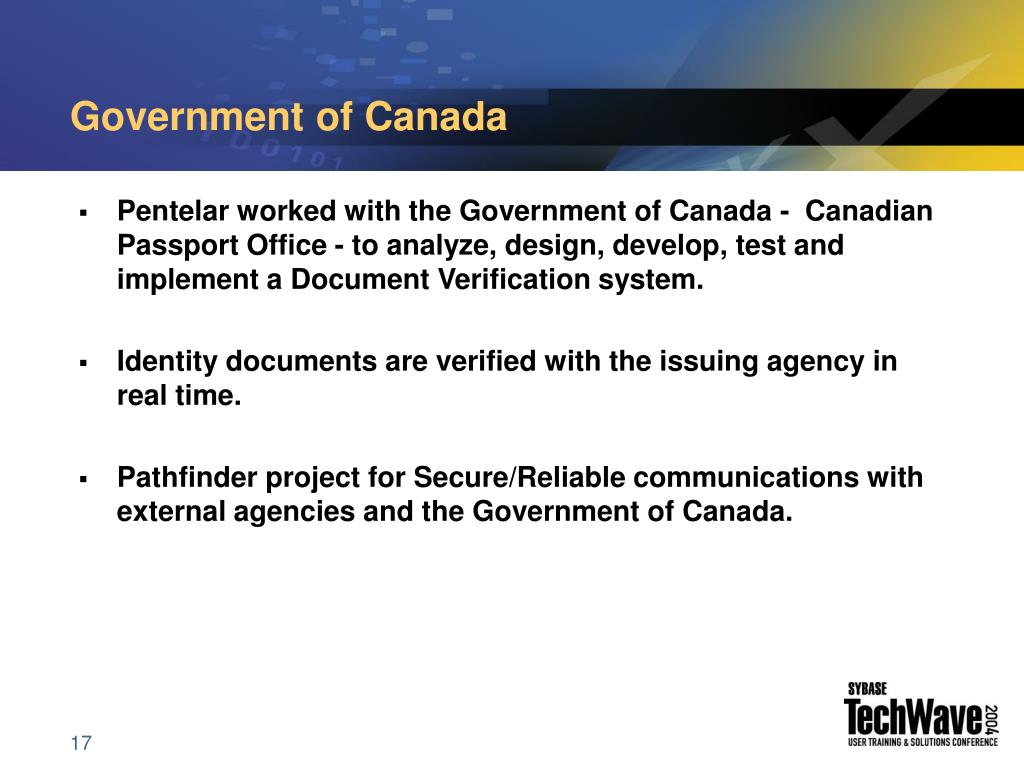 Government of Canada

▪ Pentelar worked with the Government of Canada - Canadian Passport Office - to analyze, design, develop, test and implement a Document Verification system.

▪ Identity documents are verified with the issuing agency in real time.

▪ Pathfinder project for Secure/Reliable communications with external agencies and the Government of Canada.

17

SYBASE
TechWave 2004
USER TRAINING & SOLUTIONS CONFERENCE